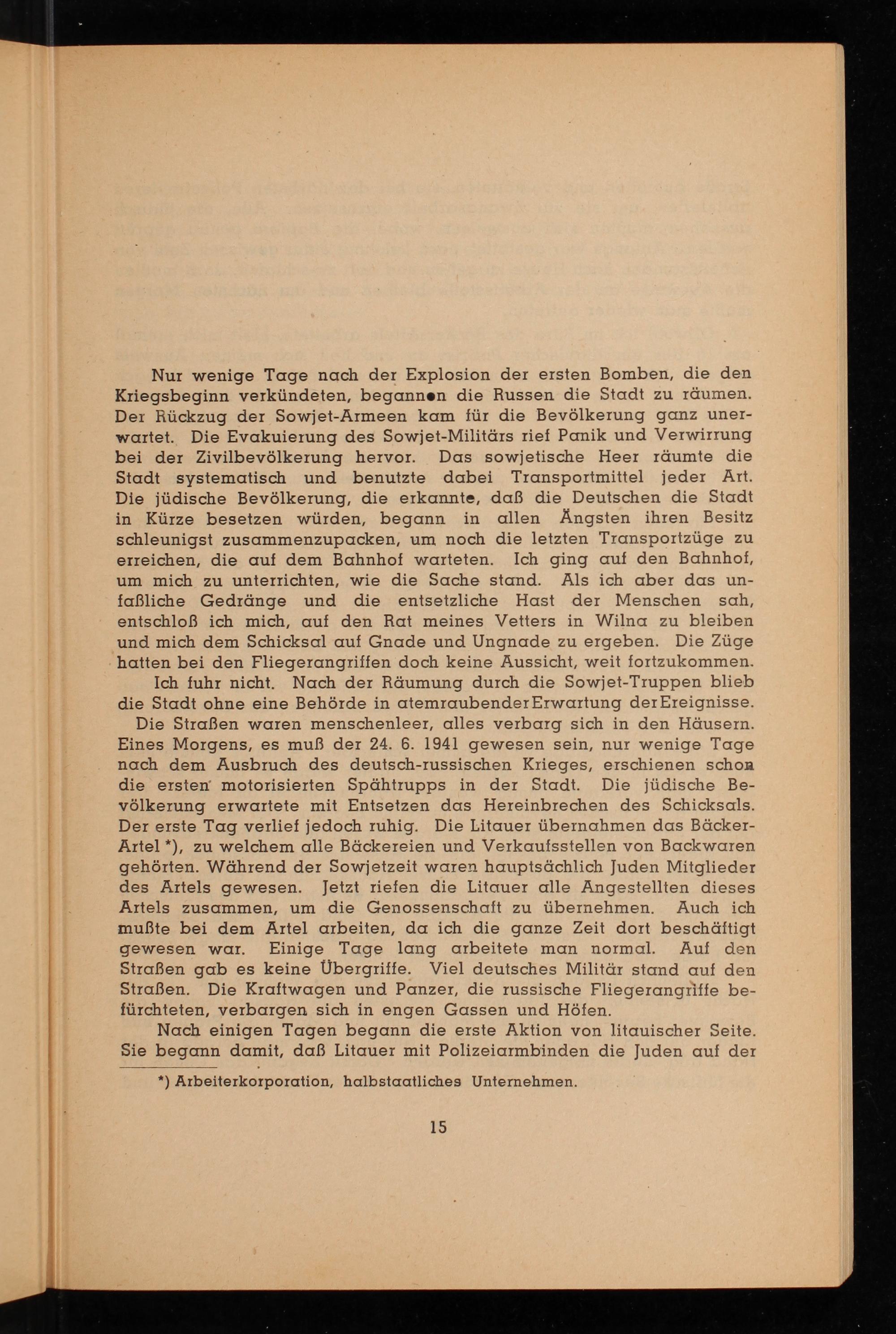 Nur wenige Tage nach der Explosion der ersten Bomben, die den Kriegsbeginn verkündeten, begannen die Russen die Stadt zu räumen. Der Rückzug der Sowjet-Armeen kam für die Bevölkerung ganz unerwartet. Die Evakuierung des Sowjet-Militärs rief Panik und Verwirrung bei der Zivilbevölkerung hervor. Das sowjetische Heer räumte die Stadt systematisch und benutzte dabei Transportmittel jeder Art. Die jüdische Bevölkerung, die erkannte, daß die Deutschen die Stadt in Kürze besetzen würden, begann in allen Ängsten ihren Besitz schleunigst zusammenzupacken, um noch die letzten Transportzüge zu erreichen, die auf dem Bahnhof warteten. Ich ging auf den Bahnhof, um mich zu unterrichten, wie die Sache stand. Als ich aber das unfaßliche Gedränge und die entsetzliche Hast der Menschen sah, entschloß ich mich, auf den Rat meines Vetters in Wilna zu bleiben und mich dem Schicksal auf Gnade und Ungnade zu ergeben. Die Züge hatten bei den Fliegerangriffen doch keine Aussicht, weit fortzukommen.

Ich fuhr nicht. Nach der Räumung durch die Sowjet-Truppen blieb die Stadt ohne eine Behörde in atemraubender Erwartung der Ereignisse. Die Straßen waren menschenleer, alles verbarg sich in den Häusern. Eines Morgens, es muß der 24. 6. 1941 gewesen sein, nur wenige Tage nach dem Ausbruch des deutsch-russischen Krieges, erschienen schon die ersten motorisierten Spähtrupps in der Stadt. Die jüdische Bevölkerung erwartete mit Entsetzen das Hereinbrechen des Schicksals. Der erste Tag verlief jedoch ruhig. Die Litauer übernahmen das Bäcker-Artel *), zu welchem alle Bäckereien und Verkaufsstellen von Backwaren gehörten. Während der Sowjetzeit waren hauptsächlich Juden Mitglieder des Artels gewesen. Jetzt riefen die Litauer alle Angestellten dieses Artels zusammen, um die Genossenschaft zu übernehmen. Auch ich mußte bei dem Artel arbeiten, da ich die ganze Zeit dort beschäftigt gewesen war. Einige Tage lang arbeitete man normal. Auf den Straßen gab es keine Übergriffe. Viel deutsches Militär stand auf den Straßen. Die Kraftwagen und Panzer, die russische Fliegerangriffe befürchteten, verbargen sich in engen Gassen und Höfen.

Nach einigen Tagen begann die erste Aktion von litauischer Seite. Sie begann damit, daß Litauer mit Polizeiarmbinden die Juden auf der

*) Arbeiterkorporation, halbstaatliches Unternehmen.

15